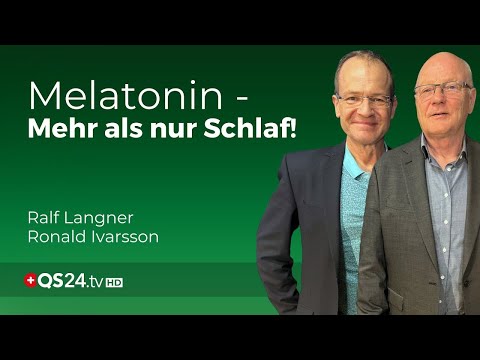 Melatonin -
Mehr als nur Schlaf!

Ralf Langner
Ronald Ivarsson

QS24.tv HD